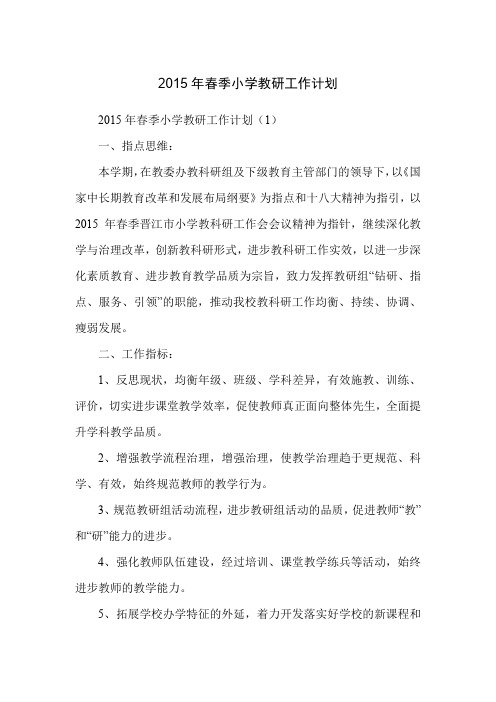 2015 年春季小学教研工作计划

2015 年春季小学教研工作计划（1）

一、指点思维：

本学期，在教委办教科研组及下级教育主管部门的领导下，以《国家中长期教育改革和发展布局纲要》为指点和十八大精神为指引，以 2015 年春季晋江市小学教科研工作会会议精神为指针，继续深化教学与治理改革，创新教科研形式，进步教科研工作实效，以进一步深化素质教育、进步教育教学品质为宗旨，致力发挥教研组“钻研、指点、服务、引领”的职能，推动我校教科研工作均衡、持续、协调、瘦弱发展。

二、工作指标：

1、反思现状，均衡年级、班级、学科差异，有效施教、训练、评价，切实进步课堂教学效率，促使教师真正面向整体先生，全面提升学科教学品质。

2、增强教学流程治理，增强治理，使教学治理趋于更规范、科学、有效，始终规范教师的教学行为。

3、规范教研组活动流程，进步教研组活动的品质，促进教师“教”和“研”能力的进步。

4、强化教师队伍建设，经过培训、课堂教学练兵等活动，始终进步教师的教学能力。

5、拓展学校办学特征的外延，着力开发落实好学校的新课程和